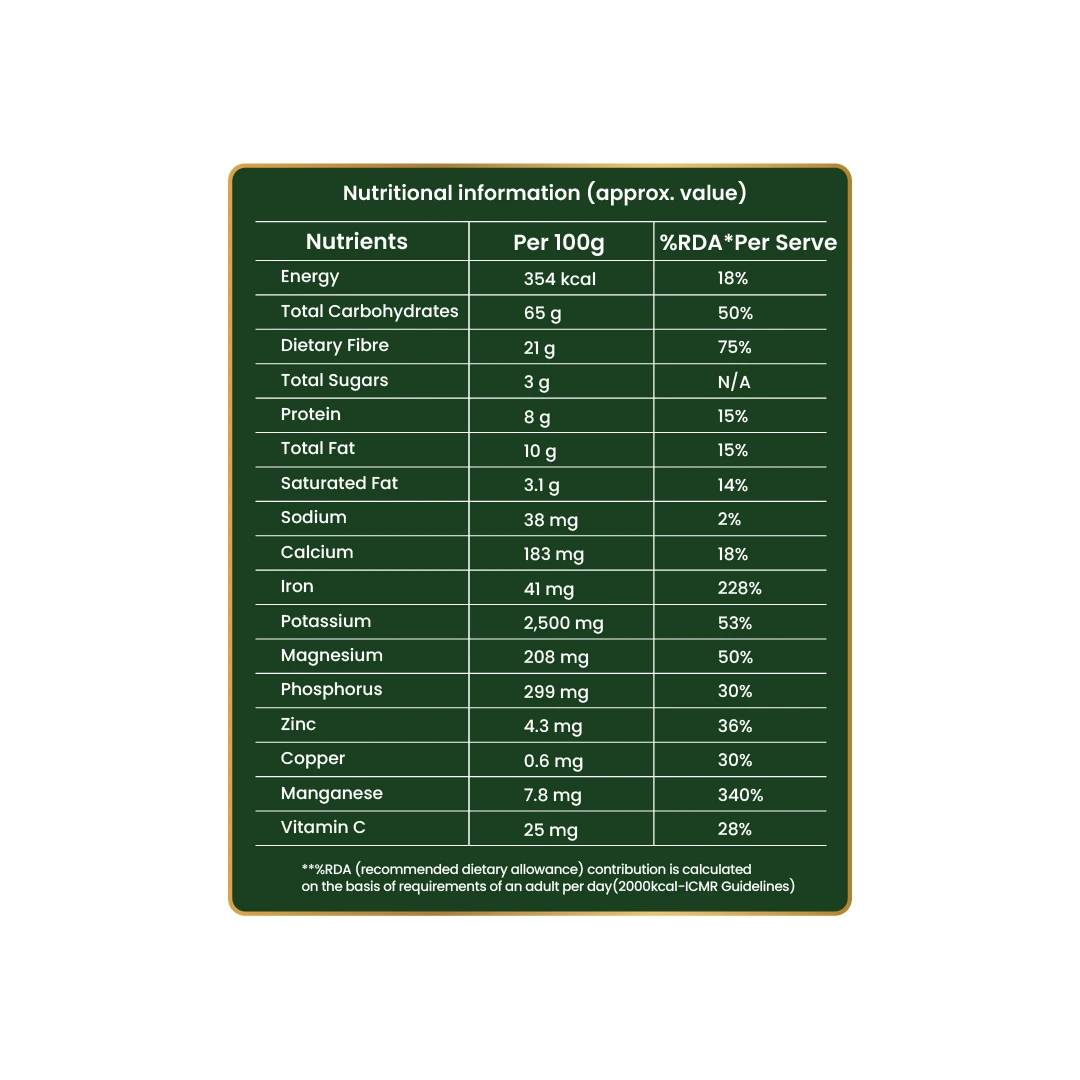 Nutritional information (approx. value)

| Nutrients | Per 100g | %RDA*Per Serve |
|---|---|---|
| Energy | 354 kcal | 18% |
| Total Carbohydrates | 65 g | 50% |
| Dietary Fibre | 21 g | 75% |
| Total Sugars | 3 g | N/A |
| Protein | 8 g | 15% |
| Total Fat | 10 g | 15% |
| Saturated Fat | 3.1 g | 14% |
| Sodium | 38 mg | 2% |
| Calcium | 183 mg | 18% |
| Iron | 41 mg | 228% |
| Potassium | 2,500 mg | 53% |
| Magnesium | 208 mg | 50% |
| Phosphorus | 299 mg | 30% |
| Zinc | 4.3 mg | 36% |
| Copper | 0.6 mg | 30% |
| Manganese | 7.8 mg | 340% |
| Vitamin C | 25 mg | 28% |

**%RDA (recommended dietary allowance) contribution is calculated on the basis of requirements of an adult per day(2000kcal-ICMR Guidelines)